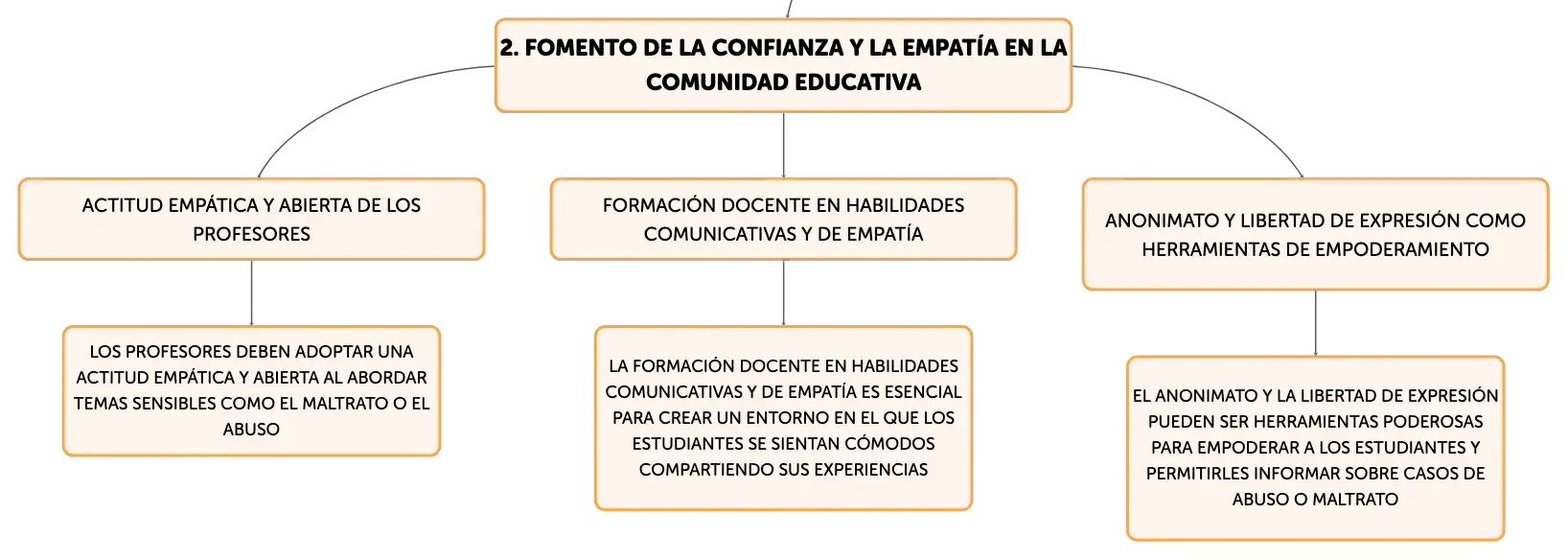 2. FOMENTO DE LA CONFIANZA Y LA EMPATÍA EN LA COMUNIDAD EDUCATIVA

ACTITUD EMPÁTICA Y ABIERTA DE LOS PROFESORES

LOS PROFESORES DEBEN ADOPTAR UNA ACTITUD EMPÁTICA Y ABIERTA AL ABORDAR TEMAS SENSIBLES COMO EL MALTRATO O EL ABUSO

FORMACIÓN DOCENTE EN HABILIDADES COMUNICATIVAS Y DE EMPATÍA

LA FORMACIÓN DOCENTE EN HABILIDADES COMUNICATIVAS Y DE EMPATÍA ES ESENCIAL PARA CREAR UN ENTORNO EN EL QUE LOS ESTUDIANTES SE SIENTAN CÓMODOS COMPARTIENDO SUS EXPERIENCIAS

ANONIMATO Y LIBERTAD DE EXPRESIÓN COMO HERRAMIENTAS DE EMPODERAMIENTO

EL ANONIMATO Y LA LIBERTAD DE EXPRESIÓN PUEDEN SER HERRAMIENTAS PODEROSAS PARA EMPODERAR A LOS ESTUDIANTES Y PERMITIRLES INFORMAR SOBRE CASOS DE ABUSO O MALTRATO